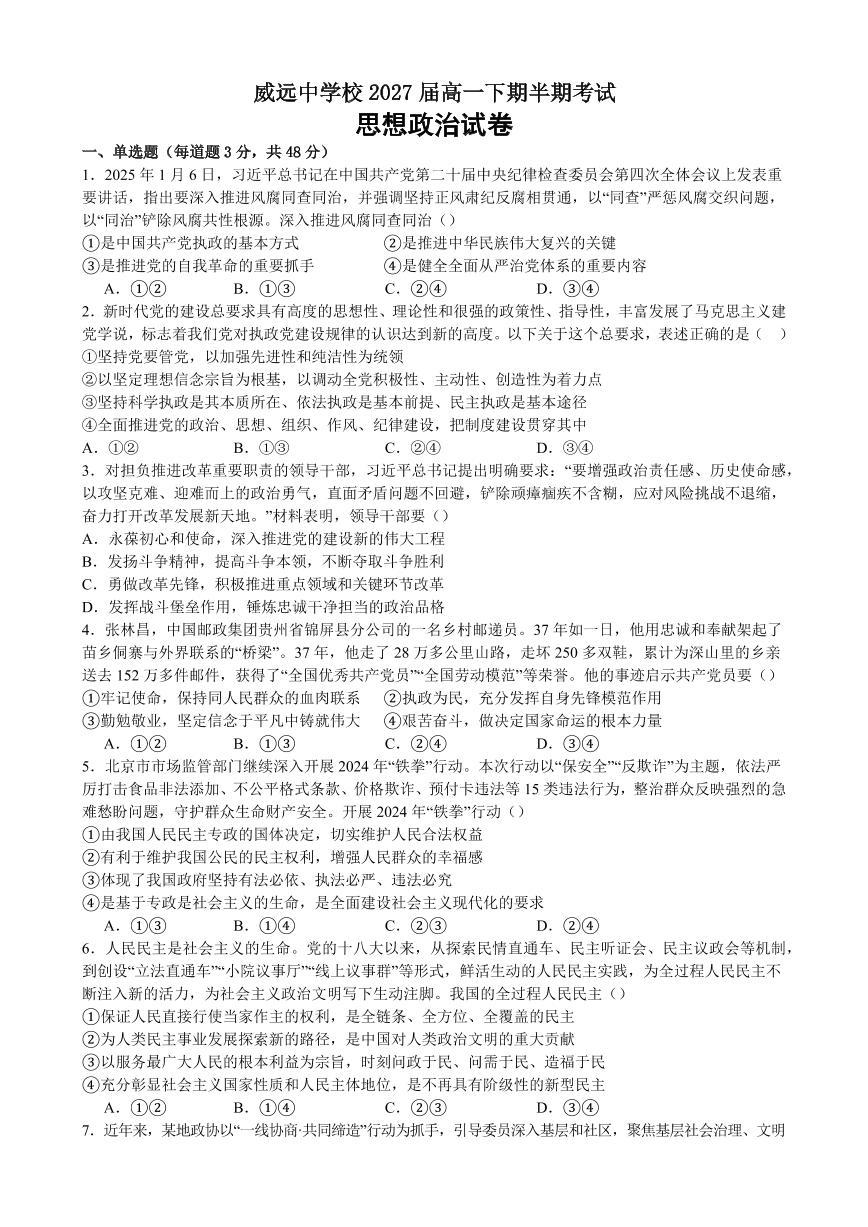 威远中学校 2027 届高一下期半期考试
思想政治试卷

一、单选题（每道题 3 分，共 48 分）

1．2025 年 1 月 6 日，习近平总书记在中国共产党第二十届中央纪律检查委员会第四次全体会议上发表重要讲话，指出要深入推进风腐同查同治，并强调坚持正风肃纪反腐相贯通，以“同查”严惩风腐交织问题，以“同治”铲除风腐共性根源。深入推进风腐同查同治（）
①是中国共产党执政的基本方式　②是推进中华民族伟大复兴的关键
③是推进党的自我革命的重要抓手　④是健全全面从严治党体系的重要内容
A．①②　B．①③　C．②④　D．③④

2．新时代党的建设总要求具有高度的思想性、理论性和很强的政策性、指导性，丰富发展了马克思主义建党学说，标志着我们党对执政党建设规律的认识达到新的高度。以下关于这个总要求，表述正确的是（　）
①坚持党要管党，以加强先进性和纯洁性为统领
②以坚定理想信念宗旨为根基，以调动全党积极性、主动性、创造性为着力点
③坚持科学执政是其本质所在、依法执政是基本前提、民主执政是基本途径
④全面推进党的政治、思想、组织、作风、纪律建设，把制度建设贯穿其中
A．①②　B．①③　C．②④　D．③④

3．对担负推进改革重要职责的领导干部，习近平总书记提出明确要求：“要增强政治责任感、历史使命感，以攻坚克难、迎难而上的政治勇气，直面矛盾问题不回避，铲除顽瘴痼疾不含糊，应对风险挑战不退缩，奋力打开改革发展新天地。”材料表明，领导干部要（）
A．永葆初心和使命，深入推进党的建设新的伟大工程
B．发扬斗争精神，提高斗争本领，不断夺取斗争胜利
C．勇做改革先锋，积极推进重点领域和关键环节改革
D．发挥战斗堡垒作用，锤炼忠诚干净担当的政治品格

4．张林昌，中国邮政集团贵州省锦屏县分公司的一名乡村邮递员。37 年如一日，他用忠诚和奉献架起了苗乡侗寨与外界联系的“桥梁”。37 年，他走了 28 万多公里山路，走坏 250 多双鞋，累计为深山里的乡亲送去 152 万多件邮件，获得了“全国优秀共产党员”“全国劳动模范”等荣誉。他的事迹启示共产党员要（）
①牢记使命，保持同人民群众的血肉联系　②执政为民，充分发挥自身先锋模范作用
③勤勉敬业，坚定信念于平凡中铸就伟大　④艰苦奋斗，做决定国家命运的根本力量
A．①②　B．①③　C．②④　D．③④

5．北京市市场监管部门继续深入开展 2024 年“铁拳”行动。本次行动以“保安全”“反欺诈”为主题，依法严厉打击食品非法添加、不公平格式条款、价格欺诈、预付卡违法等 15 类违法行为，整治群众反映强烈的急难愁盼问题，守护群众生命财产安全。开展 2024 年“铁拳”行动（）
①由我国人民民主专政的国体决定，切实维护人民合法权益
②有利于维护我国公民的民主权利，增强人民群众的幸福感
③体现了我国政府坚持有法必依、执法必严、违法必究
④是基于专政是社会主义的生命，是全面建设社会主义现代化的要求
A．①③　B．①④　C．②③　D．②④

6．人民民主是社会主义的生命。党的十八大以来，从探索民情直通车、民主听证会、民主议政会等机制，到创设“立法直通车”“小院议事厅”“线上议事群”等形式，鲜活生动的人民民主实践，为全过程人民民主不断注入新的活力，为社会主义政治文明写下生动注脚。我国的全过程人民民主（）
①保证人民直接行使当家作主的权利，是全链条、全方位、全覆盖的民主
②为人类民主事业发展探索新的路径，是中国对人类政治文明的重大贡献
③以服务最广大人民的根本利益为宗旨，时刻问政于民、问需于民、造福于民
④充分彰显社会主义国家性质和人民主体地位，是不再具有阶级性的新型民主
A．①②　B．①④　C．②③　D．③④

7．近年来，某地政协以“一线协商·共同缔造”行动为抓手，引导委员深入基层和社区，聚焦基层社会治理、文明